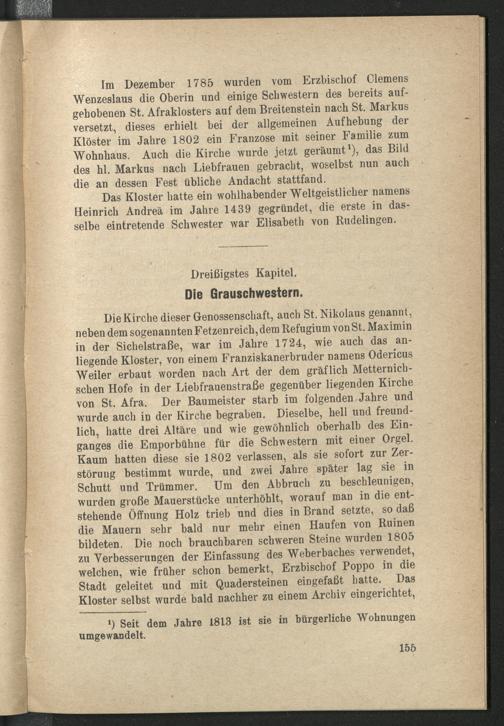 Im Dezember 1785 wurden vom Erzbischof Clemens Wenzeslaus die Oberin und einige Schwestern des bereits aufgehobenen St. Afraklosters auf dem Breitenstein nach St. Markus versetzt, dieses erhielt bei der allgemeinen Aufhebung der Klöster im Jahre 1802 ein Franzose mit seiner Familie zum Wohnhaus. Auch die Kirche wurde jetzt geräumt$^{1}$), das Bild des hl. Markus nach Liebfrauen gebracht, woselbst nun auch die an dessen Fest übliche Andacht stattfand.

Das Kloster hatte ein wohlhabender Weltgeistlicher namens Heinrich Andreä im Jahre 1439 gegründet, die erste in dasselbe eintretende Schwester war Elisabeth von Rudelingen.

Dreißigstes Kapitel.

Die Grauschwestern.

Die Kirche dieser Genossenschaft, auch St. Nikolaus genannt, neben dem sogenannten Fetzenreich, dem Refugium von St. Maximin in der Sichelstraße, war im Jahre 1724, wie auch das anliegende Kloster, von einem Franziskanerbruder namens Odericus Weiler erbaut worden nach Art der dem gräflich Metternichschen Hofe in der Liebfrauenstraße gegenüber liegenden Kirche von St. Afra. Der Baumeister starb im folgenden Jahre und wurde auch in der Kirche begraben. Dieselbe, hell und freundlich, hatte drei Altäre und wie gewöhnlich oberhalb des Einganges die Emporbühne für die Schwestern mit einer Orgel. Kaum hatten diese sie 1802 verlassen, als sie sofort zur Zerstörung bestimmt wurde, und zwei Jahre später lag sie in Schutt und Trümmer. Um den Abbruch zu beschleunigen, wurden große Mauerstücke unterhöhlt, worauf man in die entstehende Öffnung Holz trieb und dies in Brand setzte, so daß die Mauern sehr bald nur mehr einen Haufen von Ruinen bildeten. Die noch brauchbaren schweren Steine wurden 1805 zu Verbesserungen der Einfassung des Weberbaches verwendet, welchen, wie früher schon bemerkt, Erzbischof Poppo in die Stadt geleitet und mit Quadersteinen eingefaßt hatte. Das Kloster selbst wurde bald nachher zu einem Archiv eingerichtet,

$^{1}$) Seit dem Jahre 1813 ist sie in bürgerliche Wohnungen umgewandelt.

155